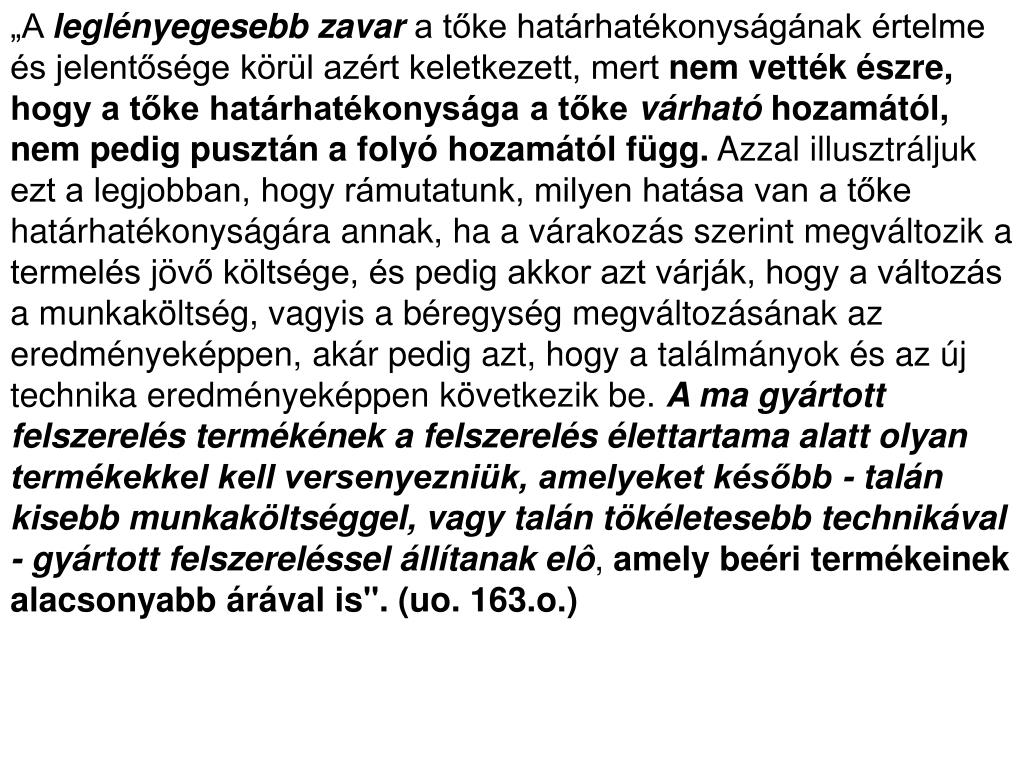 „A leglényegesebb zavar a tőke határhatékonyságának értelme és jelentősége körül azért keletkezett, mert nem vették észre, hogy a tőke határhatékonysága a tőke várható hozamától, nem pedig pusztán a folyó hozamától függ. Azzal illusztráljuk ezt a legjobban, hogy rámutatunk, milyen hatása van a tőke határhatékonyságára annak, ha a várakozás szerint megváltozik a termelés jövő költsége, és pedig akkor azt várják, hogy a változás a munkaköltség, vagyis a béregység megváltozásának az eredményeképpen, akár pedig azt, hogy a találmányok és az új technika eredményeképpen következik be. A ma gyártott felszerelés termékének a felszerelés élettartama alatt olyan termékekkel kell versenyezniük, amelyeket később - talán kisebb munkaköltséggel, vagy talán tökéletesebb technikával - gyártott felszereléssel állítanak elô, amely beéri termékeinek alacsonyabb árával is". (uo. 163.o.)